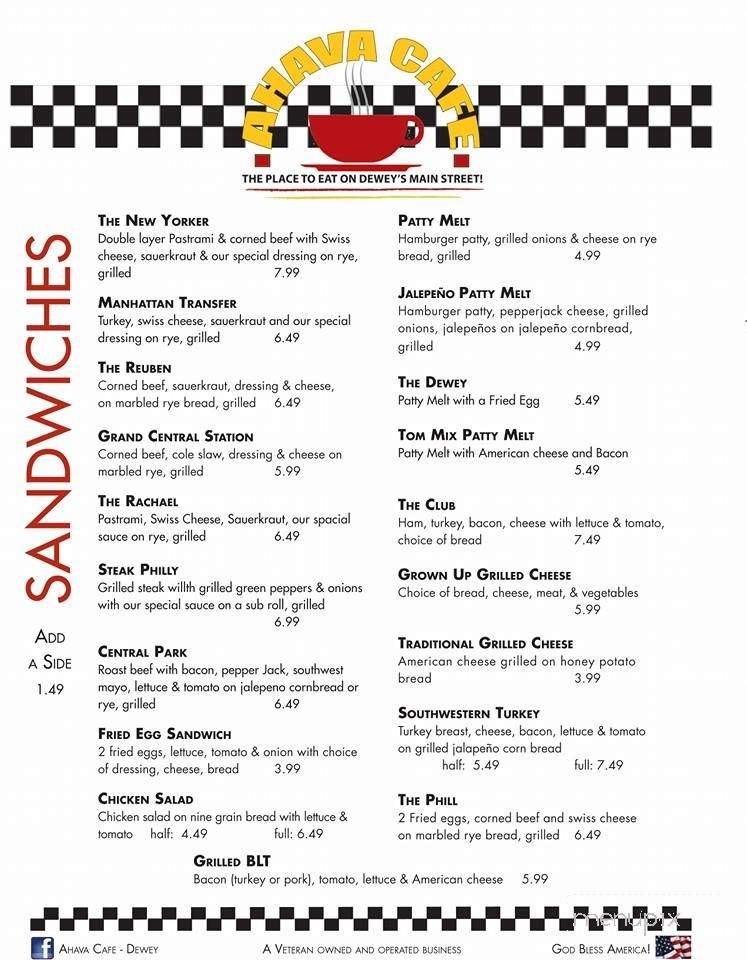 AHAVA CAFE

THE PLACE TO EAT ON DEWEY'S MAIN STREET!

SANDWICHES

ADD A SIDE 1.49

THE NEW YORKER
Double layer Pastrami & corned beef with Swiss cheese, sauerkraut & our special dressing on rye, grilled 7.99

MANHATTAN TRANSFER
Turkey, swiss cheese, sauerkraut and our special dressing on rye, grilled 6.49

THE REUBEN
Corned beef, sauerkraut, dressing & cheese, on marbled rye bread, grilled 6.49

GRAND CENTRAL STATION
Corned beef, cole slaw, dressing & cheese on marbled rye, grilled 5.99

THE RACHAEL
Pastrami, Swiss Cheese, Sauerkraut, our spacial sauce on rye, grilled 6.49

STEAK PHILLY
Grilled steak willth grilled green peppers & onions with our special sauce on a sub roll, grilled 6.99

CENTRAL PARK
Roast beef with bacon, pepper Jack, southwest mayo, lettuce & tomato on jalepeno cornbread or rye, grilled 6.49

FRIED EGG SANDWICH
2 fried eggs, lettuce, tomato & onion with choice of dressing, cheese, bread 3.99

CHICKEN SALAD
Chicken salad on nine grain bread with lettuce & tomato half: 4.49 full: 6.49

PATTY MELT
Hamburger patty, grilled onions & cheese on rye bread, grilled 4.99

JALEPEÑO PATTY MELT
Hamburger patty, pepperjack cheese, grilled onions, jalepeños on jalepeño cornbread, grilled 4.99

THE DEWEY
Patty Melt with a Fried Egg 5.49

TOM MIX PATTY MELT
Patty Melt with American cheese and Bacon 5.49

THE CLUB
Ham, turkey, bacon, cheese with lettuce & tomato, choice of bread 7.49

GROWN UP GRILLED CHEESE
Choice of bread, cheese, meat, & vegetables 5.99

TRADITIONAL GRILLED CHEESE
American cheese grilled on honey potato bread 3.99

SOUTHWESTERN TURKEY
Turkey breast, cheese, bacon, lettuce & tomato on grilled jalapeño corn bread
half: 5.49 full: 7.49

THE PHILL
2 Fried eggs, corned beef and swiss cheese on marbled rye bread, grilled 6.49

GRILLED BLT
Bacon (turkey or pork), tomato, lettuce & American cheese 5.99

menupix

AHAVA CAFE - DEWEY A VETERAN OWNED AND OPERATED BUSINESS GOD BLESS AMERICA!